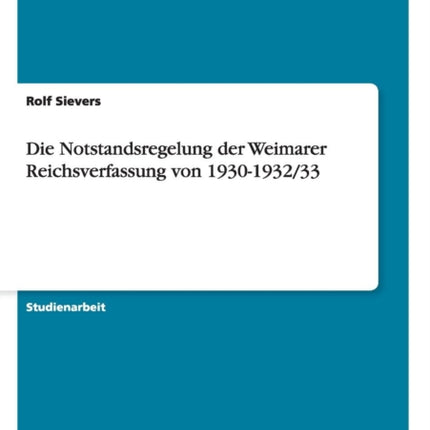 Rolf Sievers

Die Notstandsregelung der Weimarer Reichsverfassung von 1930-1932/33

Studienarbeit